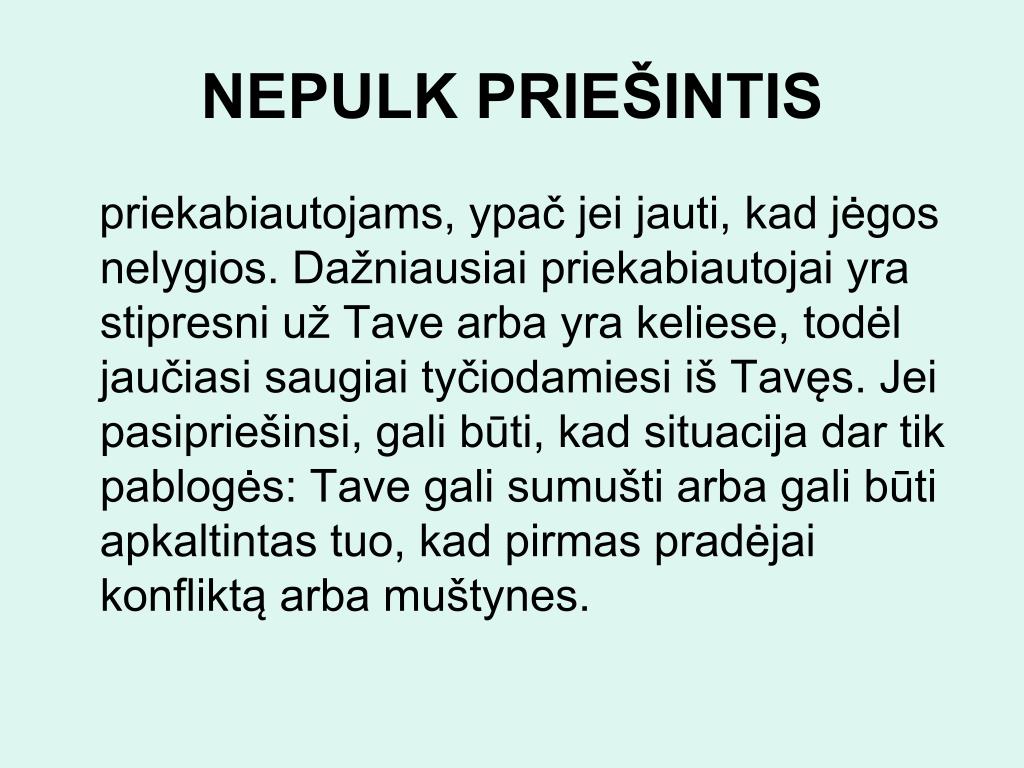 NEPULK PRIEŠINTIS

priekabiautojams, ypač jei jauti, kad jėgos nelygios. Dažniausiai priekabiautojai yra stipresni už Tave arba yra keliese, todėl jaučiasi saugiai tyčiodamiesi iš Tavęs. Jei pasipriešinsi, gali būti, kad situacija dar tik pablogės: Tave gali sumušti arba gali būti apkaltintas tuo, kad pirmas pradėjai konfliktą arba muštynes.